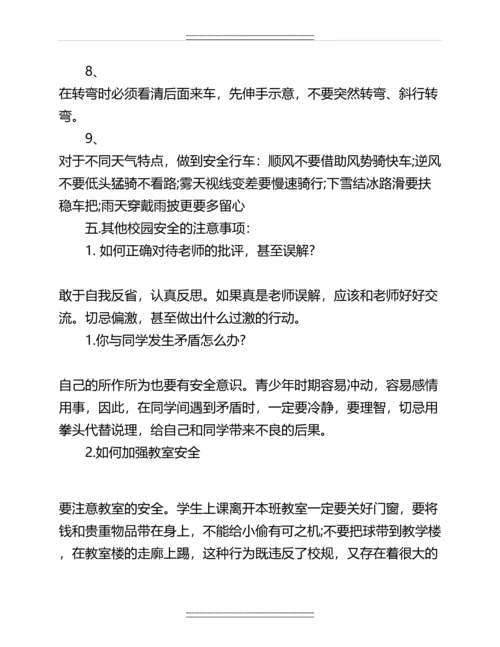 8、

在转弯时必须看清后面来车，先伸手示意，不要突然转弯、斜行转弯。

9、

对于不同天气特点，做到安全行车：顺风不要借助风势骑快车;逆风不要低头猛骑不看路;雾天视线变差要慢速骑行;下雪结冰路滑要扶稳车把;雨天穿戴雨披更要多留心

五.其他校园安全的注意事项：

1. 如何正确对待老师的批评，甚至误解?

敢于自我反省，认真反思。如果真是老师误解，应该和老师好好交流。切忌偏激，甚至做出什么过激的行动。

1.你与同学发生矛盾怎么办?

自己的所作所为也要有安全意识。青少年时期容易冲动，容易感情用事，因此，在同学间遇到矛盾时，一定要冷静，要理智，切忌用拳头代替说理，给自己和同学带来不良的后果。

2.如何加强教室安全

要注意教室的安全。学生上课离开本班教室一定要关好门窗，要将钱和贵重物品带在身上，不能给小偷有可之机;不要把球带到教学楼，在教室楼的走廊上踢，这种行为既违反了校规，又存在着很大的